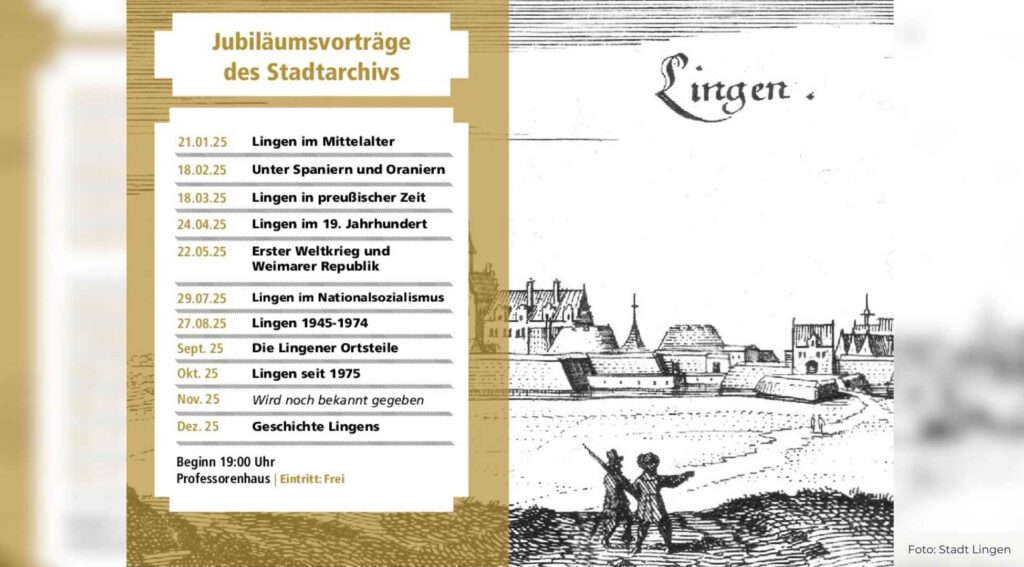 Jubiläumsvorträge des Stadtarchivs

| | |
|---|---|
| 21.01.25 | Lingen im Mittelalter |
| 18.02.25 | Unter Spaniern und Oraniern |
| 18.03.25 | Lingen in preußischer Zeit |
| 24.04.25 | Lingen im 19. Jahrhundert |
| 22.05.25 | Erster Weltkrieg und Weimarer Republik |
| 29.07.25 | Lingen im Nationalsozialismus |
| 27.08.25 | Lingen 1945-1974 |
| Sept. 25 | Die Lingener Ortsteile |
| Okt. 25 | Lingen seit 1975 |
| Nov. 25 | Wird noch bekannt gegeben |
| Dez. 25 | Geschichte Lingens |

Beginn 19:00 Uhr
Professorenhaus | Eintritt: Frei

Lingen.

Foto: Stadt Lingen